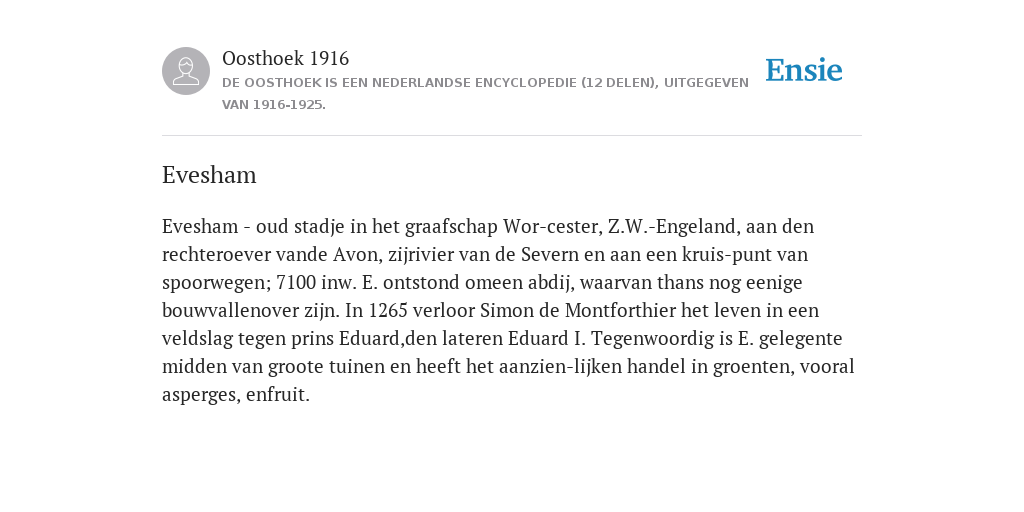 Oosthoek 1916
DE OOSTHOEK IS EEN NEDERLANDSE ENCYCLOPEDIE (12 DELEN), UITGEGEVEN VAN 1916-1925.

Ensie

Evesham

Evesham - oud stadje in het graafschap Wor-cester, Z.W.-Engeland, aan den rechteroever vande Avon, zijrivier van de Severn en aan een kruis-punt van spoorwegen; 7100 inw. E. ontstond omeen abdij, waarvan thans nog eenige bouwvallenover zijn. In 1265 verloor Simon de Montforthier het leven in een veldslag tegen prins Eduard,den lateren Eduard I. Tegenwoordig is E. gelegente midden van groote tuinen en heeft het aanzien-lijken handel in groenten, vooral asperges, enfruit.